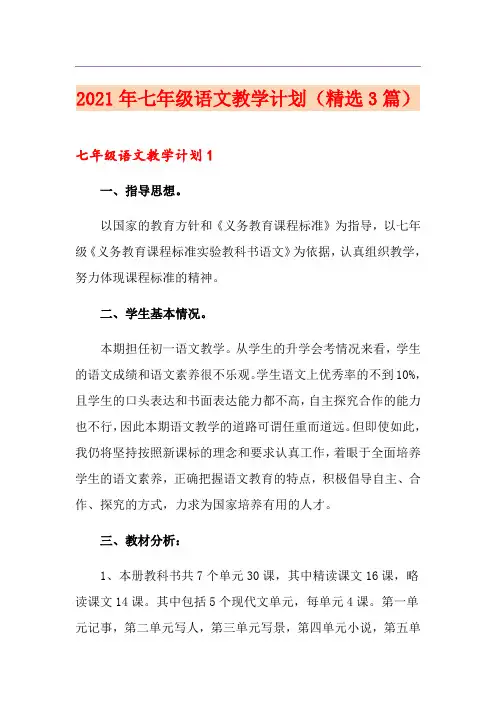 2021年七年级语文教学计划（精选3篇）

七年级语文教学计划1

一、指导思想。

以国家的教育方针和《义务教育课程标准》为指导，以七年级《义务教育课程标准实验教科书语文》为依据，认真组织教学，努力体现课程标准的精神。

二、学生基本情况。

本期担任初一语文教学。从学生的升学会考情况来看，学生的语文成绩和语文素养很不乐观。学生语文上优秀率的不到10%，且学生的口头表达和书面表达能力都不高，自主探究合作的能力也不行，因此本期语文教学的道路可谓任重而道远。但即使如此，我仍将坚持按照新课标的理念和要求认真工作，着眼于全面培养学生的语文素养，正确把握语文教育的特点，积极倡导自主、合作、探究的方式，力求为国家培养有用的人才。

三、教材分析：

1、本册教科书共7个单元30课，其中精读课文16课，略读课文14课。其中包括5个现代文单元，每单元4课。第一单元记事，第二单元写人，第三单元写景，第四单元小说，第五单